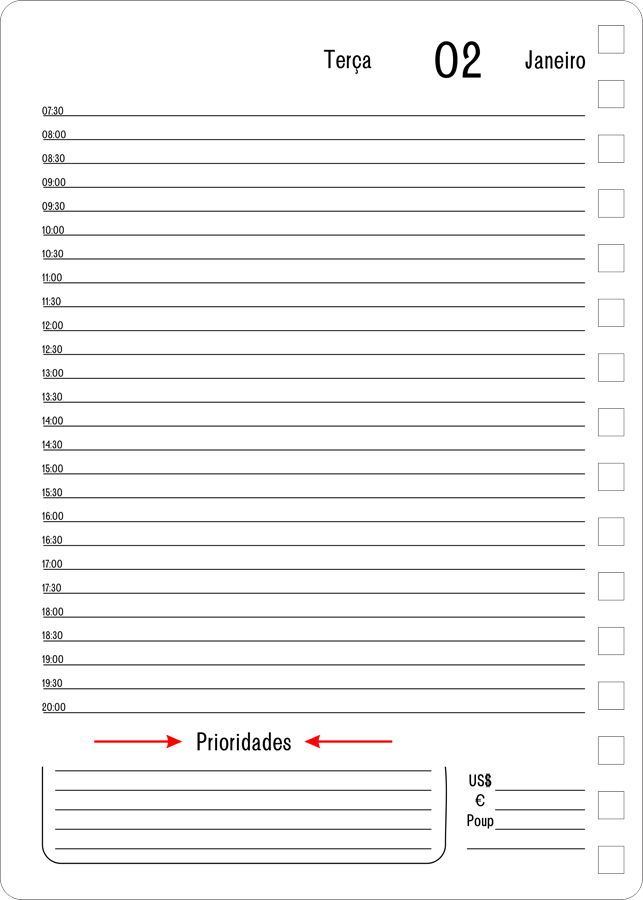 Terça 02 Janeiro

07:30
08:00
08:30
09:00
09:30
10:00
10:30
11:00
11:30
12:00
12:30
13:00
13:30
14:00
14:30
15:00
15:30
16:00
16:30
17:00
17:30
18:00
18:30
19:00
19:30
20:00

Prioridades

US$
€
Poup